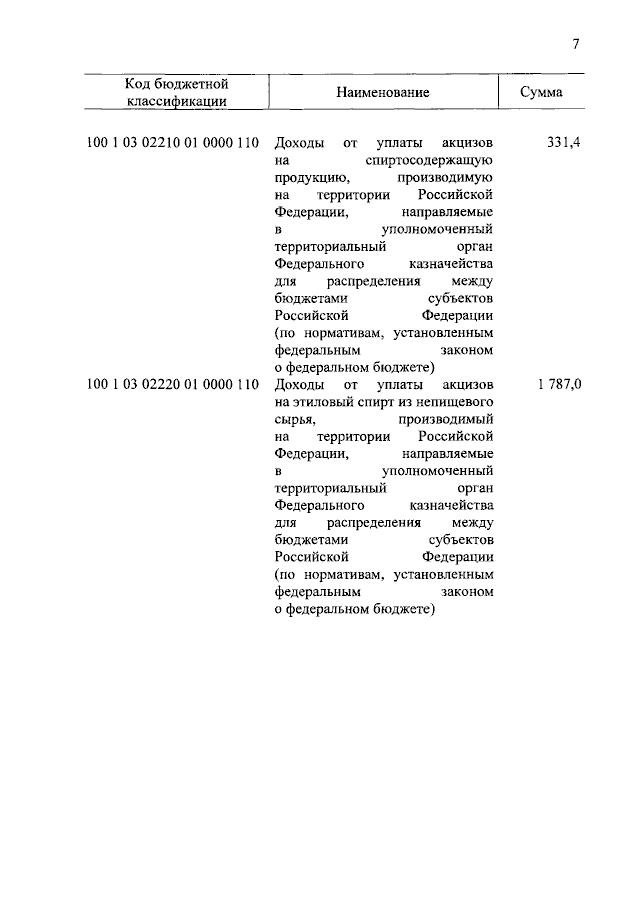 7

| Код бюджетной классификации | Наименование | Сумма |
|---|---|---|
| 100 1 03 02210 01 0000 110 | Доходы от уплаты акцизов на спиртосодержащую продукцию, производимую на территории Российской Федерации, направляемые в уполномоченный территориальный орган Федерального казначейства для распределения между бюджетами субъектов Российской Федерации (по нормативам, установленным федеральным законом о федеральном бюджете) | 331,4 |
| 100 1 03 02220 01 0000 110 | Доходы от уплаты акцизов на этиловый спирт из непищевого сырья, производимый на территории Российской Федерации, направляемые в уполномоченный территориальный орган Федерального казначейства для распределения между бюджетами субъектов Российской Федерации (по нормативам, установленным федеральным законом о федеральном бюджете) | 1 787,0 |